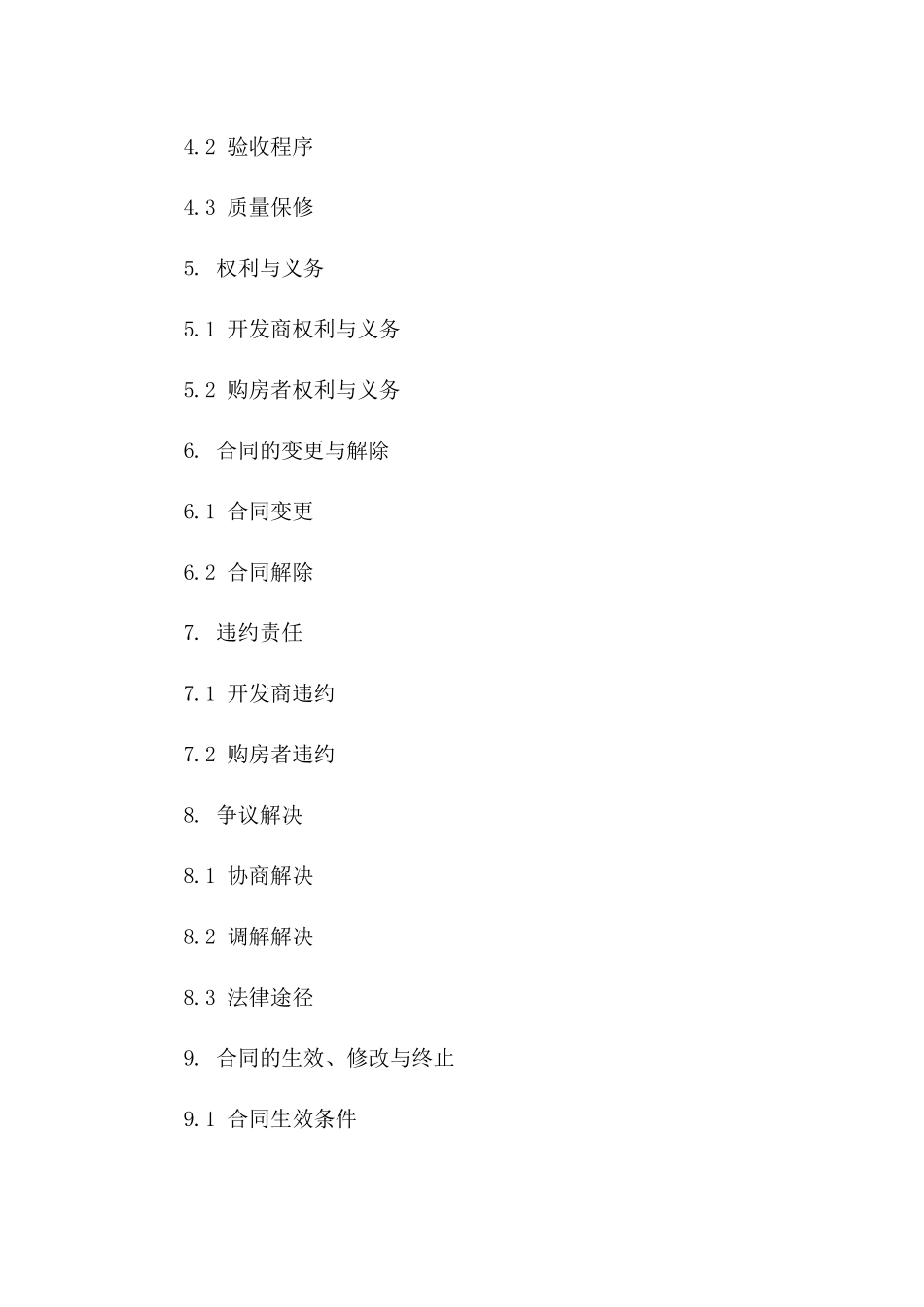 4.2 验收程序

4.3 质量保修

5. 权利与义务

5.1 开发商权利与义务

5.2 购房者权利与义务

6. 合同的变更与解除

6.1 合同变更

6.2 合同解除

7. 违约责任

7.1 开发商违约

7.2 购房者违约

8. 争议解决

8.1 协商解决

8.2 调解解决

8.3 法律途径

9. 合同的生效、修改与终止

9.1 合同生效条件